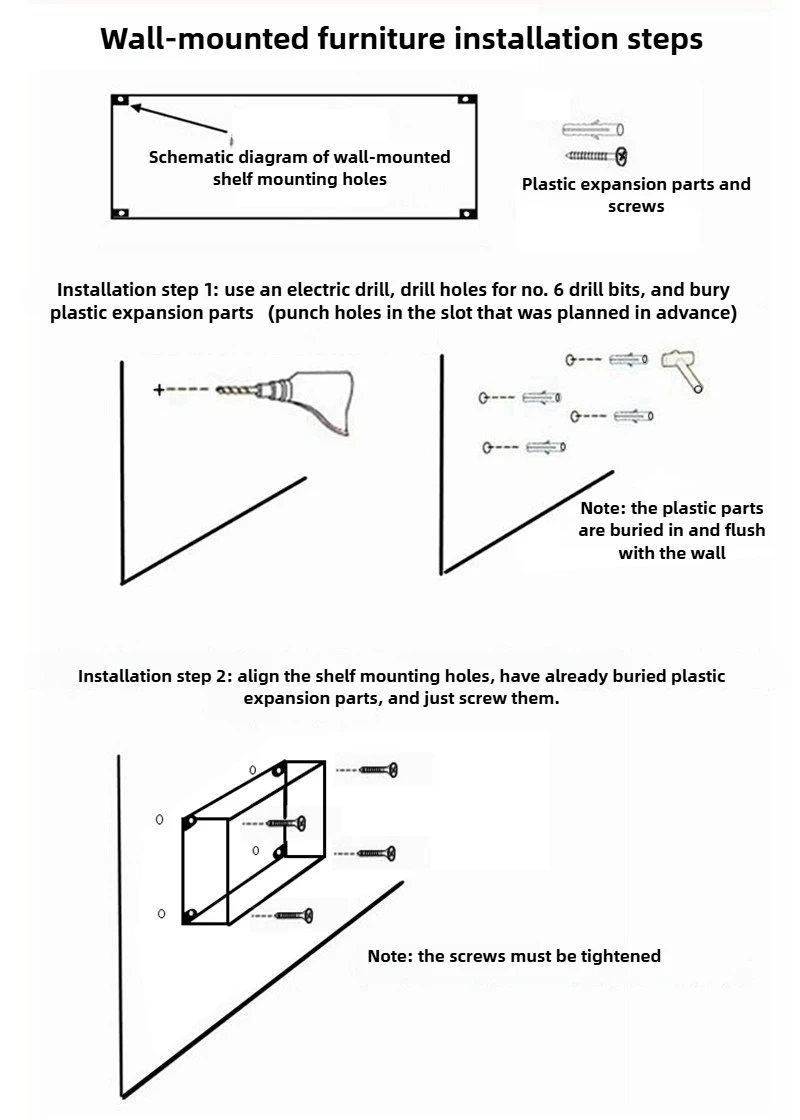 Wall-mounted furniture installation steps

Schematic diagram of wall-mounted shelf mounting holes

Plastic expansion parts and screws

Installation step 1: use an electric drill, drill holes for no. 6 drill bits, and bury plastic expansion parts (punch holes in the slot that was planned in advance)

Note: the plastic parts are buried in and flush with the wall

Installation step 2: align the shelf mounting holes, have already buried plastic expansion parts, and just screw them.

Note: the screws must be tightened